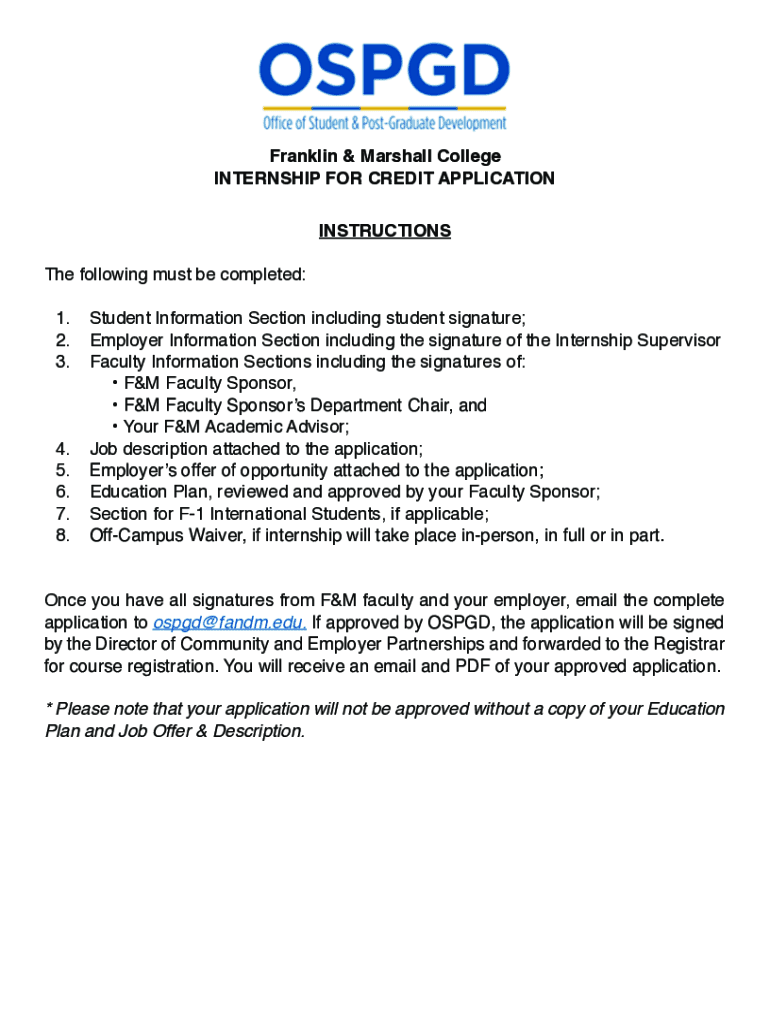 OSPGD
Office of Student & Post-Graduate Development

Franklin & Marshall College
INTERNSHIP FOR CREDIT APPLICATION

INSTRUCTIONS

The following must be completed:

1. Student Information Section including student signature;
2. Employer Information Section including the signature of the Internship Supervisor
3. Faculty Information Sections including the signatures of:
• F&M Faculty Sponsor,
• F&M Faculty Sponsor's Department Chair, and
• Your F&M Academic Advisor;
4. Job description attached to the application;
5. Employer's offer of opportunity attached to the application;
6. Education Plan, reviewed and approved by your Faculty Sponsor;
7. Section for F-1 International Students, if applicable;
8. Off-Campus Waiver, if internship will take place in-person, in full or in part.

Once you have all signatures from F&M faculty and your employer, email the complete application to ospgd@fandm.edu. If approved by OSPGD, the application will be signed by the Director of Community and Employer Partnerships and forwarded to the Registrar for course registration. You will receive an email and PDF of your approved application.

* Please note that your application will not be approved without a copy of your Education Plan and Job Offer & Description.